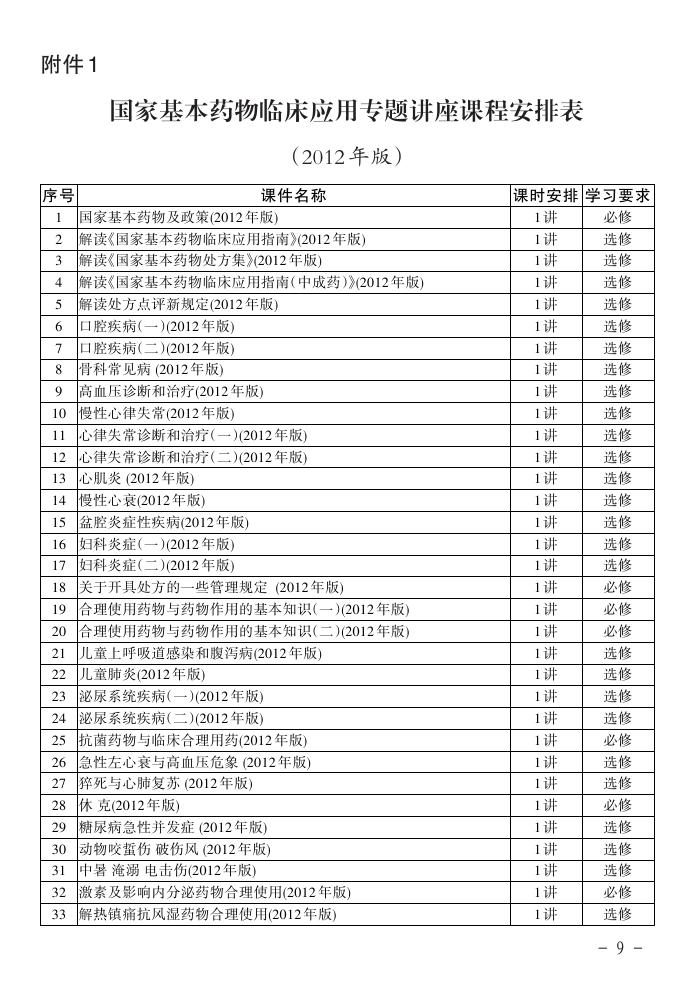 附件1

国家基本药物临床应用专题讲座课程安排表

(2012年版)

| 序号 | 课件名称 | 课时安排 | 学习要求 |
|---|---|---|---|
| 1 | 国家基本药物及政策(2012年版) | 1讲 | 必修 |
| 2 | 解读《国家基本药物临床应用指南》(2012年版) | 1讲 | 选修 |
| 3 | 解读《国家基本药物处方集》(2012年版) | 1讲 | 选修 |
| 4 | 解读《国家基本药物临床应用指南(中成药)》(2012年版) | 1讲 | 选修 |
| 5 | 解读处方点评新规定(2012年版) | 1讲 | 选修 |
| 6 | 口腔疾病(一)(2012年版) | 1讲 | 选修 |
| 7 | 口腔疾病(二)(2012年版) | 1讲 | 选修 |
| 8 | 骨科常见病 (2012年版) | 1讲 | 选修 |
| 9 | 高血压诊断和治疗(2012年版) | 1讲 | 选修 |
| 10 | 慢性心律失常(2012年版) | 1讲 | 选修 |
| 11 | 心律失常诊断和治疗(一)(2012年版) | 1讲 | 选修 |
| 12 | 心律失常诊断和治疗(二)(2012年版) | 1讲 | 选修 |
| 13 | 心肌炎 (2012年版) | 1讲 | 选修 |
| 14 | 慢性心衰(2012年版) | 1讲 | 选修 |
| 15 | 盆腔炎症性疾病(2012年版) | 1讲 | 选修 |
| 16 | 妇科炎症(一)(2012年版) | 1讲 | 选修 |
| 17 | 妇科炎症(二)(2012年版) | 1讲 | 选修 |
| 18 | 关于开具处方的一些管理规定 (2012年版) | 1讲 | 必修 |
| 19 | 合理使用药物与药物作用的基本知识(一)(2012年版) | 1讲 | 必修 |
| 20 | 合理使用药物与药物作用的基本知识(二)(2012年版) | 1讲 | 必修 |
| 21 | 儿童上呼吸道感染和腹泻病(2012年版) | 1讲 | 选修 |
| 22 | 儿童肺炎(2012年版) | 1讲 | 选修 |
| 23 | 泌尿系统疾病(一)(2012年版) | 1讲 | 选修 |
| 24 | 泌尿系统疾病(二)(2012年版) | 1讲 | 选修 |
| 25 | 抗菌药物与临床合理用药(2012年版) | 1讲 | 必修 |
| 26 | 急性左心衰与高血压危象 (2012年版) | 1讲 | 选修 |
| 27 | 猝死与心肺复苏 (2012年版) | 1讲 | 选修 |
| 28 | 休 克(2012年版) | 1讲 | 必修 |
| 29 | 糖尿病急性并发症 (2012年版) | 1讲 | 选修 |
| 30 | 动物咬蜇伤 破伤风 (2012年版) | 1讲 | 选修 |
| 31 | 中暑 淹溺 电击伤(2012年版) | 1讲 | 选修 |
| 32 | 激素及影响内分泌药物合理使用(2012年版) | 1讲 | 必修 |
| 33 | 解热镇痛抗风湿药物合理使用(2012年版) | 1讲 | 选修 |

- 9 -